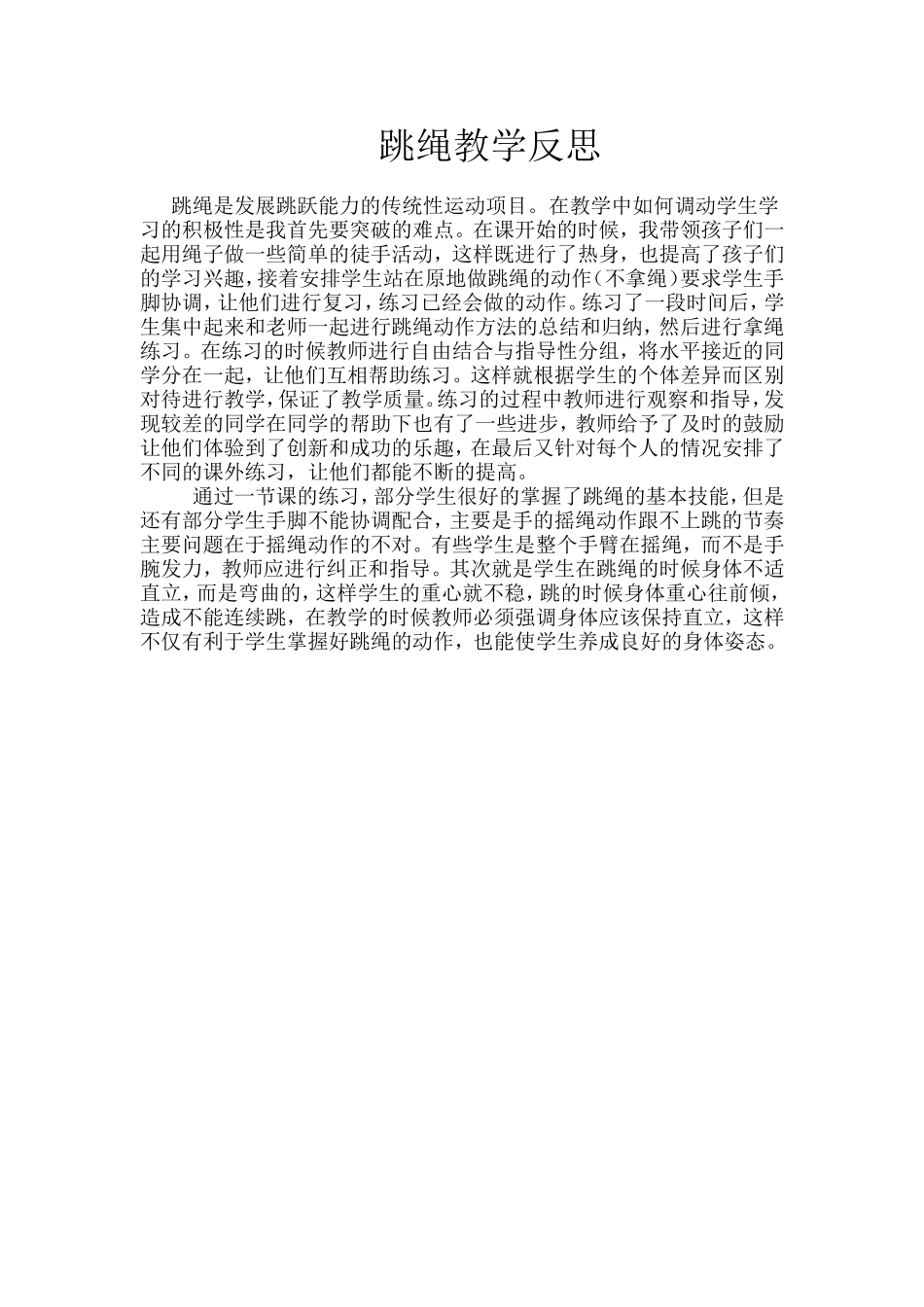 跳绳教学反思

跳绳是发展跳跃能力的传统性运动项目。在教学中如何调动学生学习的积极性是我首先要突破的难点。在课开始的时候，我带领孩子们一起用绳子做一些简单的徒手活动，这样既进行了热身，也提高了孩子们的学习兴趣，接着安排学生站在原地做跳绳的动作（不拿绳）要求学生手脚协调，让他们进行复习，练习已经会做的动作。练习了一段时间后，学生集中起来和老师一起进行跳绳动作方法的总结和归纳，然后进行拿绳练习。在练习的时候教师进行自由结合与指导性分组，将水平接近的同学分在一起，让他们互相帮助练习。这样就根据学生的个体差异而区别对待进行教学，保证了教学质量。练习的过程中教师进行观察和指导，发现较差的同学在同学的帮助下也有了一些进步，教师给予了及时的鼓励让他们体验到了创新和成功的乐趣，在最后又针对每个人的情况安排了不同的课外练习，让他们都能不断的提高。

通过一节课的练习，部分学生很好的掌握了跳绳的基本技能，但是还有部分学生手脚不能协调配合，主要是手的摇绳动作跟不上跳的节奏主要问题在于摇绳动作的不对。有些学生是整个手臂在摇绳，而不是手腕发力，教师应进行纠正和指导。其次就是学生在跳绳的时候身体不适直立，而是弯曲的，这样学生的重心就不稳，跳的时候身体重心往前倾，造成不能连续跳，在教学的时候教师必须强调身体应该保持直立，这样不仅有利于学生掌握好跳绳的动作，也能使学生养成良好的身体姿态。